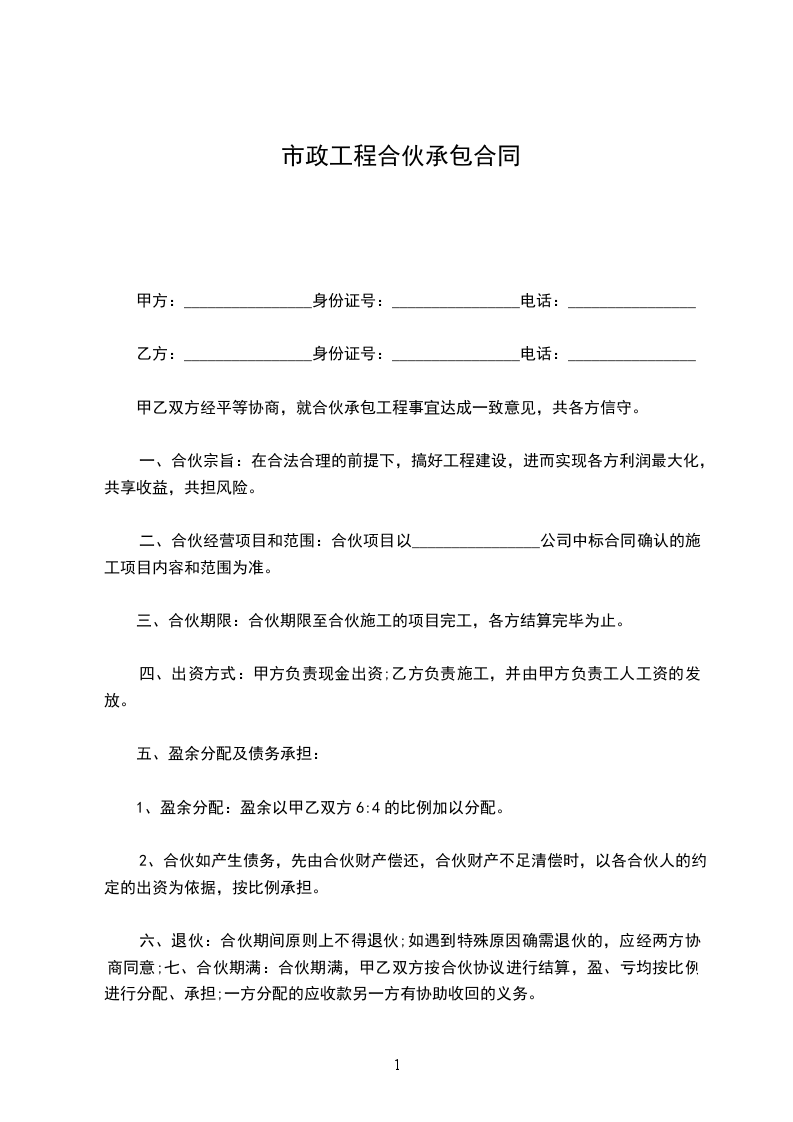 市政工程合伙承包合同

甲方：________________身份证号：________________电话：________________

乙方：________________身份证号：________________电话：________________

甲乙双方经平等协商，就合伙承包工程事宜达成一致意见，共各方信守。

一、合伙宗旨：在合法合理的前提下，搞好工程建设，进而实现各方利润最大化，共享收益，共担风险。

二、合伙经营项目和范围：合伙项目以________________公司中标合同确认的施工项目内容和范围为准。

三、合伙期限：合伙期限至合伙施工的项目完工，各方结算完毕为止。

四、出资方式：甲方负责现金出资;乙方负责施工，并由甲方负责工人工资的发放。

五、盈余分配及债务承担：

1、盈余分配：盈余以甲乙双方 6:4 的比例加以分配。

2、合伙如产生债务，先由合伙财产偿还，合伙财产不足清偿时，以各合伙人的约定的出资为依据，按比例承担。

六、退伙：合伙期间原则上不得退伙;如遇到特殊原因确需退伙的，应经两方协商同意;七、合伙期满：合伙期满，甲乙双方按合伙协议进行结算，盈、亏均按比例进行分配、承担;一方分配的应收款另一方有协助收回的义务。

1